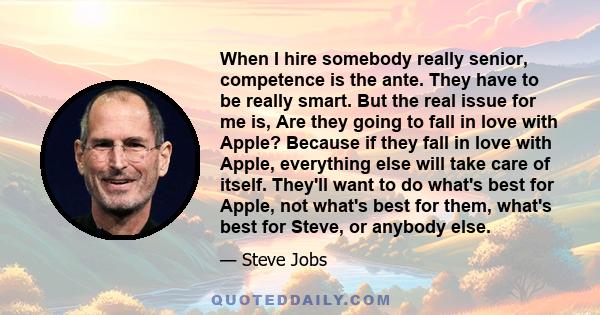 When I hire somebody really senior, competence is the ante. They have to be really smart. But the real issue for me is, Are they going to fall in love with Apple? Because if they fall in love with Apple, everything else will take care of itself. They'll want to do what's best for Apple, not what's best for them, what's best for Steve, or anybody else.

— Steve Jobs

QUOTEDDAILY.COM